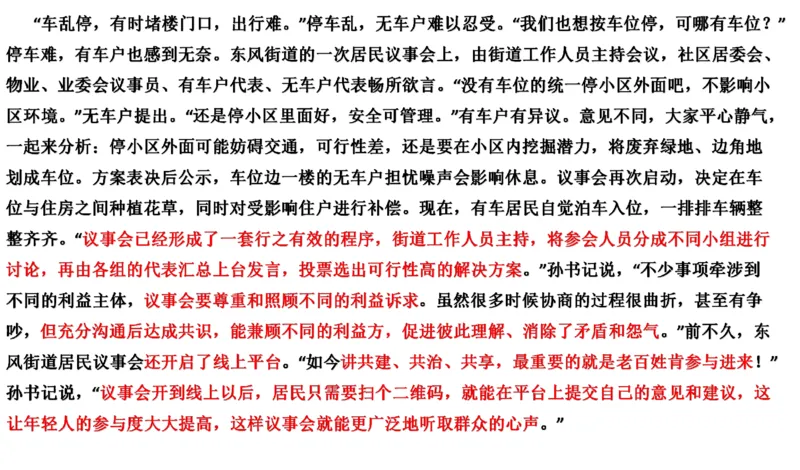 “车乱停，有时堵楼门口，出行难。”停车乱，无车户难以忍受。“我们也想按车位停，可哪有车位？”停车难，有车户也感到无奈。东风街道的一次居民议事会上，由街道工作人员主持会议，社区居委会、物业、业委会议事员、有车户代表、无车户代表畅所欲言。“没有车位的统一停小区外面吧，不影响小区环境。”无车户提出。“还是停小区里面好，安全可管理。”有车户有异议。意见不同，大家平心静气，一起来分析：停小区外面可能妨碍交通，可行性差，还是要在小区内挖掘潜力，将废弃绿地、边角地划成车位。方案表决后公示，车位边一楼的无车户担忧噪声会影响休息。议事会再次启动，决定在车位与住房之间种植花草，同时对受影响住户进行补偿。现在，有车居民自觉泊车入位，一排排车辆整整齐齐。“议事会已经形成了一套行之有效的程序，街道工作人员主持，将参会人员分成不同小组进行讨论，再由各组的代表汇总上台发言，投票选出可行性高的解决方案。”孙书记说，“不少事项牵涉到不同的利益主体，议事会要尊重和照顾不同的利益诉求。虽然很多时候协商的过程很曲折，甚至有争吵，但充分沟通后达成共识，能兼顾不同的利益方，促进彼此理解、消除了矛盾和怨气。”前不久，东风街道居民议事会还开启了线上平台。“如今讲共建、共治、共享，最重要的就是老百姓肯参与进来！”孙书记说，“议事会开到线上以后，居民只需要扫个二维码，就能在平台上提交自己的意见和建议，这让年轻人的参与度大大提高，这样议事会就能更广泛地听取群众的心声。”